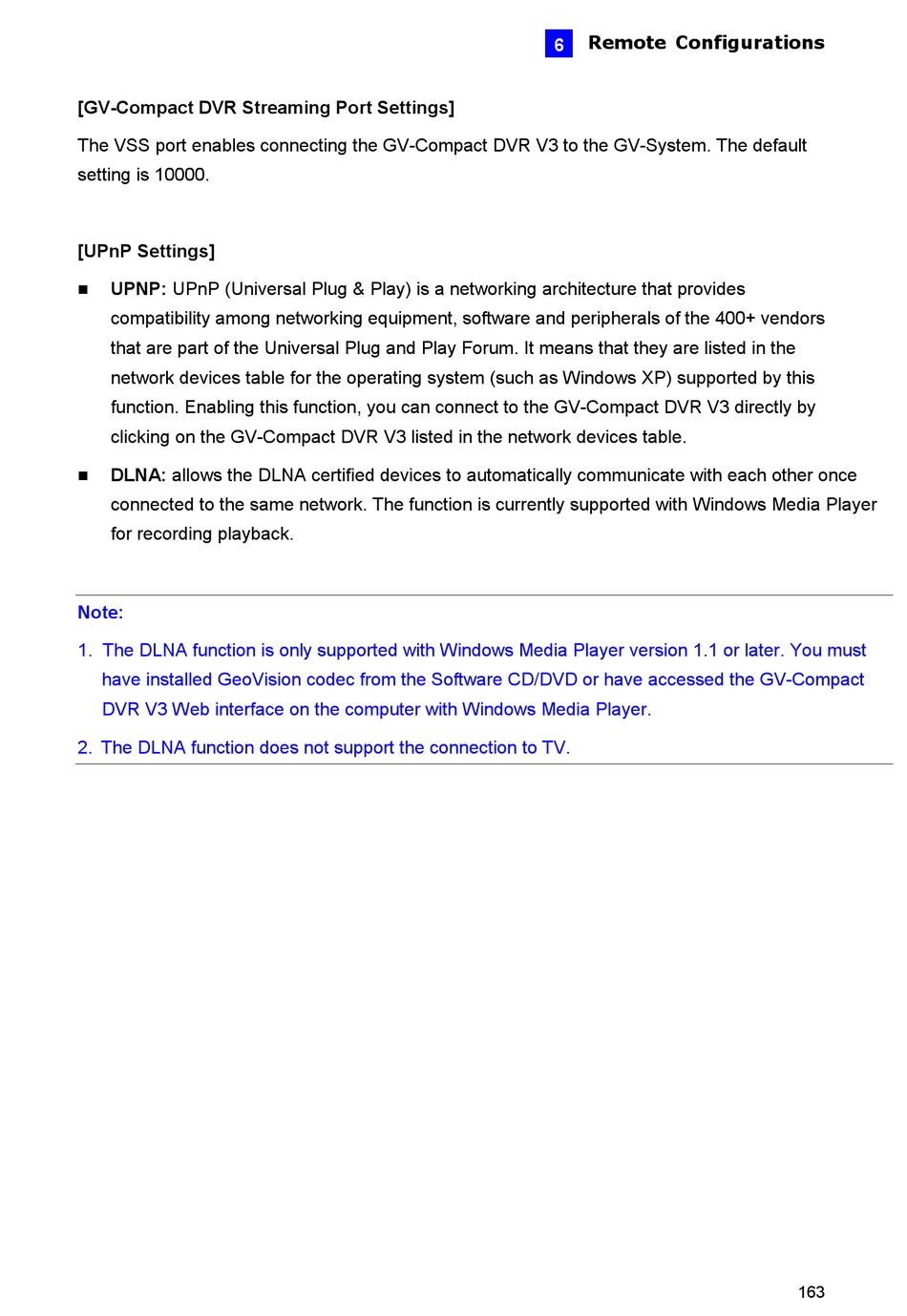 6 Remote Configurations

[GV-Compact DVR Streaming Port Settings]

The VSS port enables connecting the GV-Compact DVR V3 to the GV-System. The default setting is 10000.

[UPnP Settings]

■ UPNP: UPnP (Universal Plug & Play) is a networking architecture that provides compatibility among networking equipment, software and peripherals of the 400+ vendors that are part of the Universal Plug and Play Forum. It means that they are listed in the network devices table for the operating system (such as Windows XP) supported by this function. Enabling this function, you can connect to the GV-Compact DVR V3 directly by clicking on the GV-Compact DVR V3 listed in the network devices table.

■ DLNA: allows the DLNA certified devices to automatically communicate with each other once connected to the same network. The function is currently supported with Windows Media Player for recording playback.

Note:

1. The DLNA function is only supported with Windows Media Player version 1.1 or later. You must have installed GeoVision codec from the Software CD/DVD or have accessed the GV-Compact DVR V3 Web interface on the computer with Windows Media Player.

2. The DLNA function does not support the connection to TV.

163